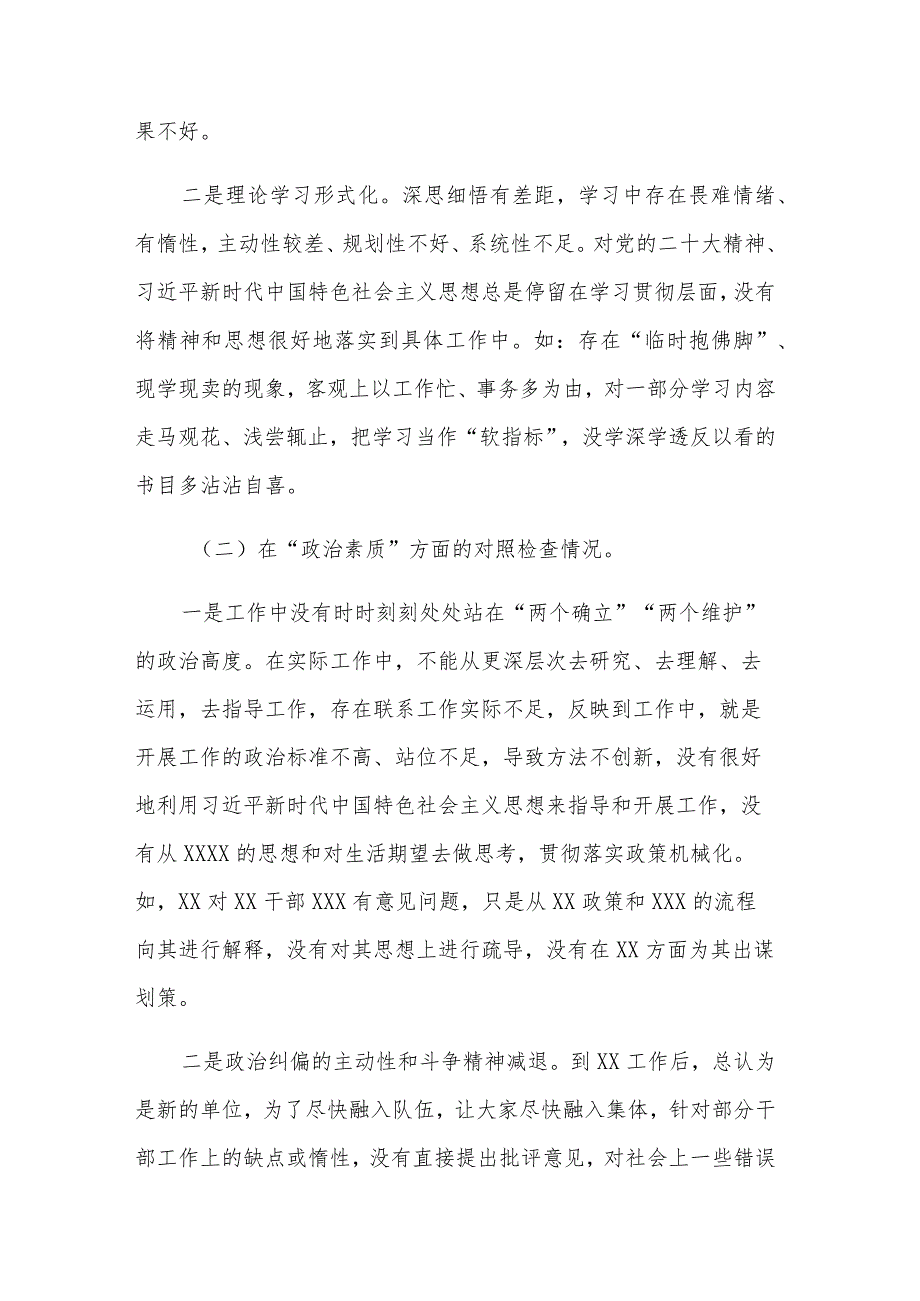 果不好。

二是理论学习形式化。深思细悟有差距，学习中存在畏难情绪、有惰性，主动性较差、规划性不好、系统性不足。对党的二十大精神、习近平新时代中国特色社会主义思想总是停留在学习贯彻层面，没有将精神和思想很好地落实到具体工作中。如：存在“临时抱佛脚”、现学现卖的现象，客观上以工作忙、事务多为由，对一部分学习内容走马观花、浅尝辄止，把学习当作“软指标”，没学深学透反以看的书目多沾沾自喜。

（二）在“政治素质”方面的对照检查情况。

一是工作中没有时时刻刻处处站在“两个确立”“两个维护”的政治高度。在实际工作中，不能从更深层次去研究、去理解、去运用，去指导工作，存在联系工作实际不足，反映到工作中，就是开展工作的政治标准不高、站位不足，导致方法不创新，没有很好地利用习近平新时代中国特色社会主义思想来指导和开展工作，没有从XXXX的思想和对生活期望去做思考，贯彻落实政策机械化。如，XX对XX干部XXX有意见问题，只是从XX政策和XXX的流程向其进行解释，没有对其思想上进行疏导，没有在XX方面为其出谋划策。

二是政治纠偏的主动性和斗争精神减退。到XX工作后，总认为是新的单位，为了尽快融入队伍，让大家尽快融入集体，针对部分干部工作上的缺点或惰性，没有直接提出批评意见，对社会上一些错误